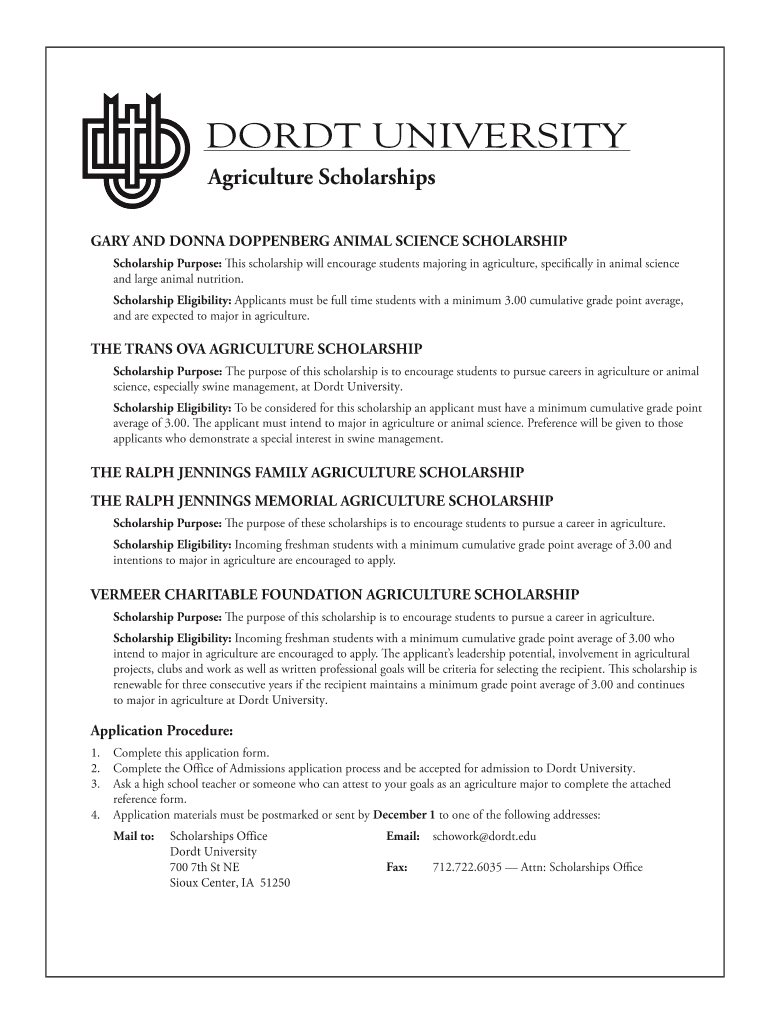 DORDT UNIVERSITY

Agriculture Scholarships

GARY AND DONNA DOPPENBERG ANIMAL SCIENCE SCHOLARSHIP

Scholarship Purpose: This scholarship will encourage students majoring in agriculture, specifically in animal science and large animal nutrition.

Scholarship Eligibility: Applicants must be full time students with a minimum 3.00 cumulative grade point average, and are expected to major in agriculture.

THE TRANS OVA AGRICULTURE SCHOLARSHIP

Scholarship Purpose: The purpose of this scholarship is to encourage students to pursue careers in agriculture or animal science, especially swine management, at Dordt University.

Scholarship Eligibility: To be considered for this scholarship an applicant must have a minimum cumulative grade point average of 3.00. The applicant must intend to major in agriculture or animal science. Preference will be given to those applicants who demonstrate a special interest in swine management.

THE RALPH JENNINGS FAMILY AGRICULTURE SCHOLARSHIP

THE RALPH JENNINGS MEMORIAL AGRICULTURE SCHOLARSHIP

Scholarship Purpose: The purpose of these scholarships is to encourage students to pursue a career in agriculture.

Scholarship Eligibility: Incoming freshman students with a minimum cumulative grade point average of 3.00 and intentions to major in agriculture are encouraged to apply.

VERMEER CHARITABLE FOUNDATION AGRICULTURE SCHOLARSHIP

Scholarship Purpose: The purpose of this scholarship is to encourage students to pursue a career in agriculture.

Scholarship Eligibility: Incoming freshman students with a minimum cumulative grade point average of 3.00 who intend to major in agriculture are encouraged to apply. The applicant's leadership potential, involvement in agricultural projects, clubs and work as well as written professional goals will be criteria for selecting the recipient. This scholarship is renewable for three consecutive years if the recipient maintains a minimum grade point average of 3.00 and continues to major in agriculture at Dordt University.

Application Procedure:

1. Complete this application form.
2. Complete the Office of Admissions application process and be accepted for admission to Dordt University.
3. Ask a high school teacher or someone who can attest to your goals as an agriculture major to complete the attached reference form.
4. Application materials must be postmarked or sent by December 1 to one of the following addresses:

Mail to: Scholarships Office
Dordt University
700 7th St NE
Sioux Center, IA 51250

Email: schowork@dordt.edu

Fax: 712.722.6035 — Attn: Scholarships Office